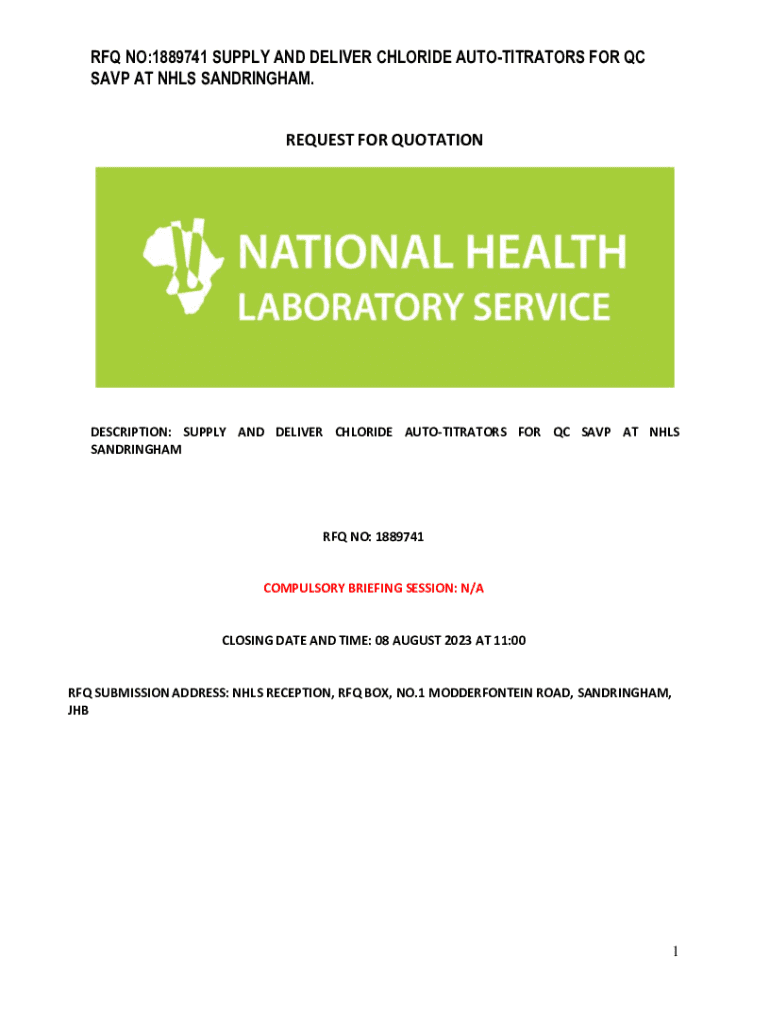 RFQ NO:1889741 SUPPLY AND DELIVER CHLORIDE AUTO-TITRATORS FOR QC SAVP AT NHLS SANDRINGHAM.

REQUEST FOR QUOTATION

NATIONAL HEALTH LABORATORY SERVICE

DESCRIPTION: SUPPLY AND DELIVER CHLORIDE AUTO-TITRATORS FOR QC SAVP AT NHLS SANDRINGHAM

RFQ NO: 1889741

COMPULSORY BRIEFING SESSION: N/A

CLOSING DATE AND TIME: 08 AUGUST 2023 AT 11:00

RFQ SUBMISSION ADDRESS: NHLS RECEPTION, RFQ BOX, NO.1 MODDERFONTEIN ROAD, SANDRINGHAM, JHB

1